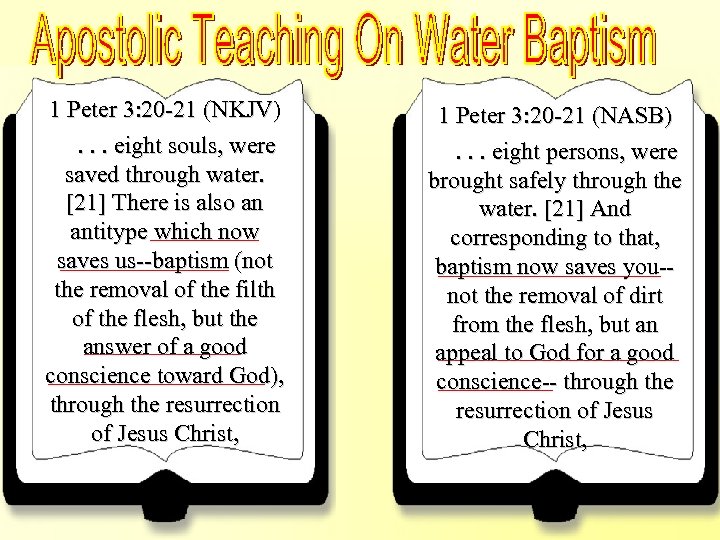 Apostolic Teaching On Water Baptism

1 Peter 3:20-21 (NKJV)

. . . eight souls, were saved through water. [21] There is also an antitype which now saves us--baptism (not the removal of the filth of the flesh, but the answer of a good conscience toward God), through the resurrection of Jesus Christ,

1 Peter 3:20-21 (NASB)

. . . eight persons, were brought safely through the water. [21] And corresponding to that, baptism now saves you-- not the removal of dirt from the flesh, but an appeal to God for a good conscience-- through the resurrection of Jesus Christ,